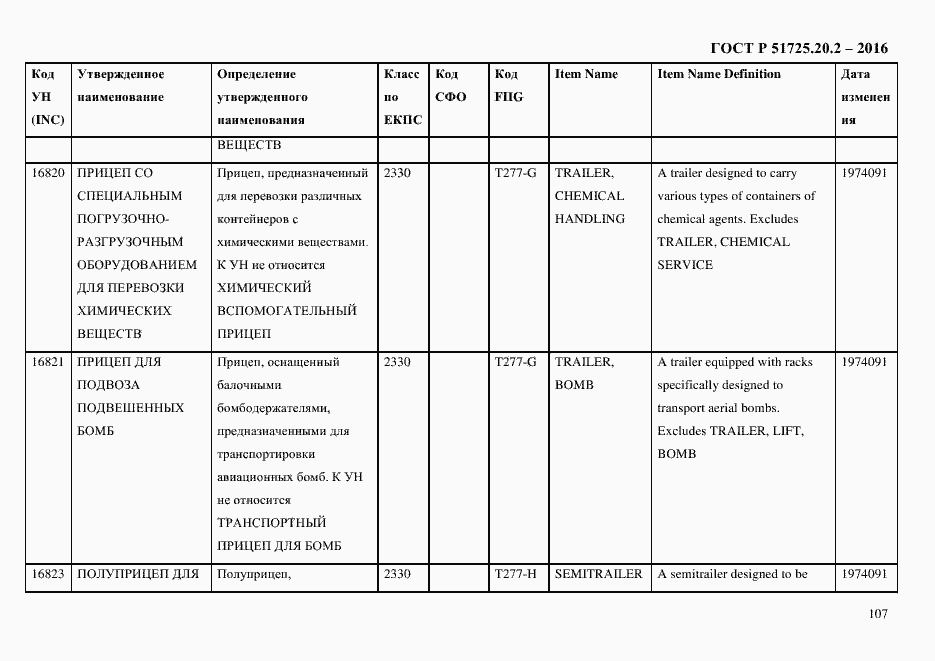 ГОСТ Р 51725.20.2 – 2016

| Код УН (INC) | Утвержденное наименование | Определение утвержденного наименования | Класс по ЕКПС | Код СФО | Код FIIG | Item Name | Item Name Definition | Дата изменения |
|---|---|---|---|---|---|---|---|---|
| | | ВЕЩЕСТВ | | | | | | |
| 16820 | ПРИЦЕП СО СПЕЦИАЛЬНЫМ ПОГРУЗОЧНО-РАЗГРУЗОЧНЫМ ОБОРУДОВАНИЕМ ДЛЯ ПЕРЕВОЗКИ ХИМИЧЕСКИХ ВЕЩЕСТВ | Прицеп, предназначенный для перевозки различных контейнеров с химическими веществами. К УН не относится ХИМИЧЕСКИЙ ВСПОМОГАТЕЛЬНЫЙ ПРИЦЕП | 2330 | | T277-G | TRAILER, CHEMICAL HANDLING | A trailer designed to carry various types of containers of chemical agents. Excludes TRAILER, CHEMICAL SERVICE | 1974091 |
| 16821 | ПРИЦЕП ДЛЯ ПОДВОЗА ПОДВЕШЕННЫХ БОМБ | Прицеп, оснащенный балочными бомбодержателями, предназначенными для транспортировки авиационных бомб. К УН не относится ТРАНСПОРТНЫЙ ПРИЦЕП ДЛЯ БОМБ | 2330 | | T277-G | TRAILER, BOMB | A trailer equipped with racks specifically designed to transport aerial bombs. Excludes TRAILER, LIFT, BOMB | 1974091 |
| 16823 | ПОЛУПРИЦЕП ДЛЯ | Полуприцеп, | 2330 | | T277-H | SEMITRAILER | A semitrailer designed to be | 1974091 |

107